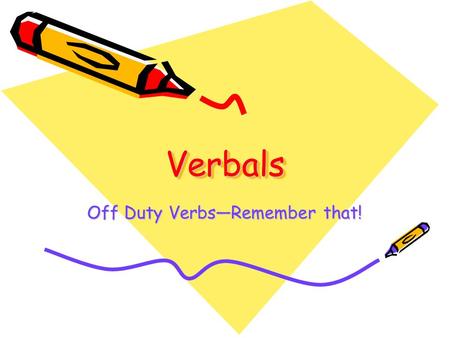 Verbals

Off Duty Verbs—Remember that!